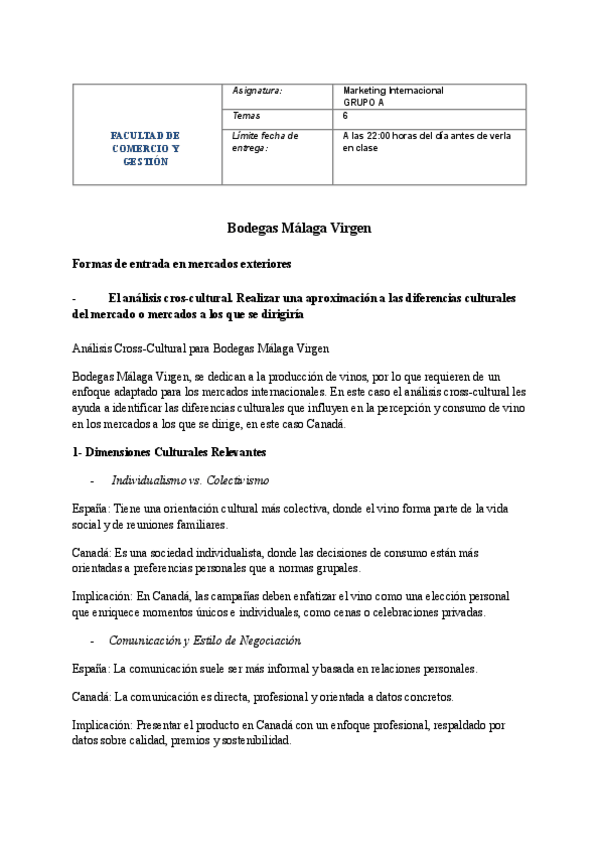 | FACULTAD DE COMERCIO Y GESTIÓN | Asignatura: | Marketing Internacional GRUPO A |
|---|---|---|
| | Temas | 6 |
| | Límite fecha de entrega: | A las 22:00 horas del día antes de verla en clase |

Bodegas Málaga Virgen

Formas de entrada en mercados exteriores

- El análisis cros-cultural. Realizar una aproximación a las diferencias culturales del mercado o mercados a los que se dirigiría

Análisis Cross-Cultural para Bodegas Málaga Virgen

Bodegas Málaga Virgen, se dedican a la producción de vinos, por lo que requieren de un enfoque adaptado para los mercados internacionales. En este caso el análisis cross-cultural les ayuda a identificar las diferencias culturales que influyen en la percepción y consumo de vino en los mercados a los que se dirige, en este caso Canadá.

1- Dimensiones Culturales Relevantes

- Individualismo vs. Colectivismo

España: Tiene una orientación cultural más colectiva, donde el vino forma parte de la vida social y de reuniones familiares.

Canadá: Es una sociedad individualista, donde las decisiones de consumo están más orientadas a preferencias personales que a normas grupales.

Implicación: En Canadá, las campañas deben enfatizar el vino como una elección personal que enriquece momentos únicos e individuales, como cenas o celebraciones privadas.

- Comunicación y Estilo de Negociación

España: La comunicación suele ser más informal y basada en relaciones personales.

Canadá: La comunicación es directa, profesional y orientada a datos concretos.

Implicación: Presentar el producto en Canadá con un enfoque profesional, respaldado por datos sobre calidad, premios y sostenibilidad.